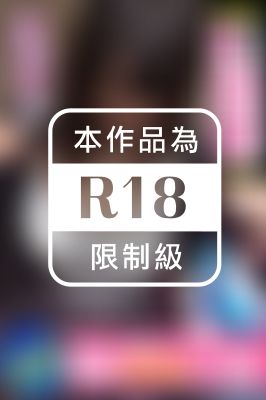 本作品為

R18

限制級